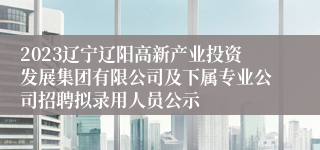 2023辽宁辽阳高新产业投资发展集团有限公司及下属专业公司招聘拟录用人员公示